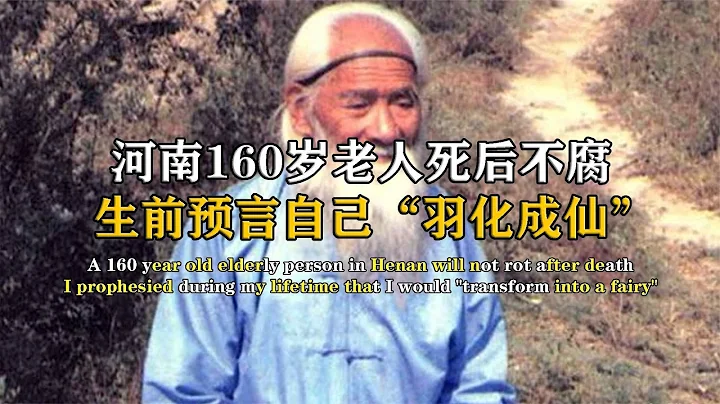 河南160岁老人死后不腐
生前预言自己“羽化成仙”

A 160 year old elderly person in Henan will not rot after death
I prophesied during my lifetime that I would "transform into a fairy"